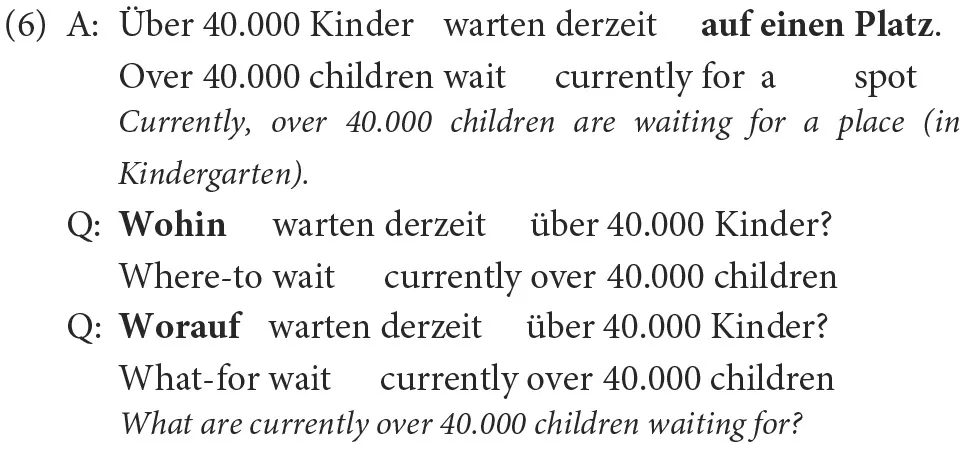 (6) A: Über 40.000 Kinder warten derzeit auf einen Platz.
Over 40.000 children wait currently for a spot
Currently, over 40.000 children are waiting for a place (in Kindergarten).
Q: Wohin warten derzeit über 40.000 Kinder?
Where-to wait currently over 40.000 children
Q: Worauf warten derzeit über 40.000 Kinder?
What-for wait currently over 40.000 children
What are currently over 40.000 children waiting for?